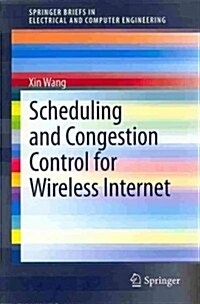 SPRINGER BRIEFS IN
ELECTRICAL AND COMPUTER ENGINEERING

Xin Wang

Scheduling and Congestion Control for Wireless Internet

Springer